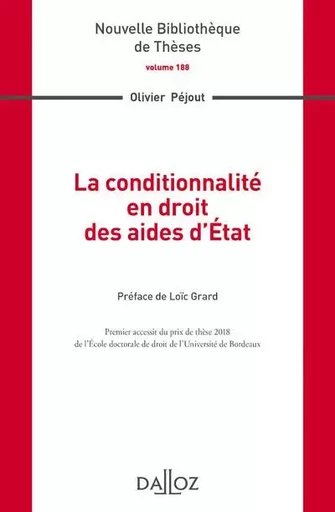 Nouvelle Bibliothèque de Thèses
volume 188

Olivier Péjout

La conditionnalité en droit des aides d'État

Préface de Loïc Grard

Premier accessit du prix de thèse 2018 de l'École doctorale de droit de l'Université de Bordeaux

DALLOZ